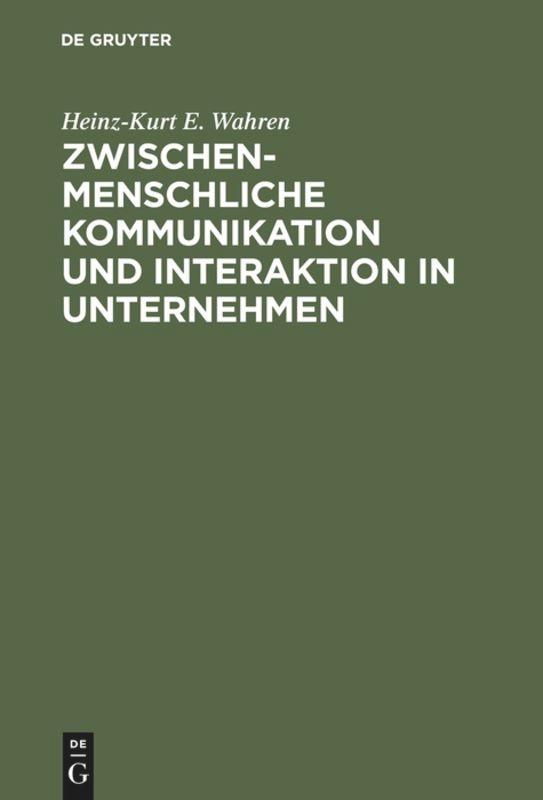 DE GRUYTER

Heinz-Kurt E. Wahren

ZWISCHENMENSCHLICHE KOMMUNIKATION UND INTERAKTION IN UNTERNEHMEN

DE G